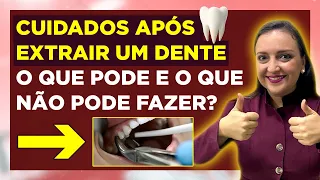 CUIDADOS APÓS EXTRAIR UM DENTE

O QUE PODE E O QUE NÃO PODE FAZER?